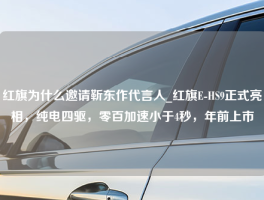 红旗为什么邀请靳东作代言人_红旗E-HS9正式亮相，纯电四驱，零百加速小于4秒，年前上市